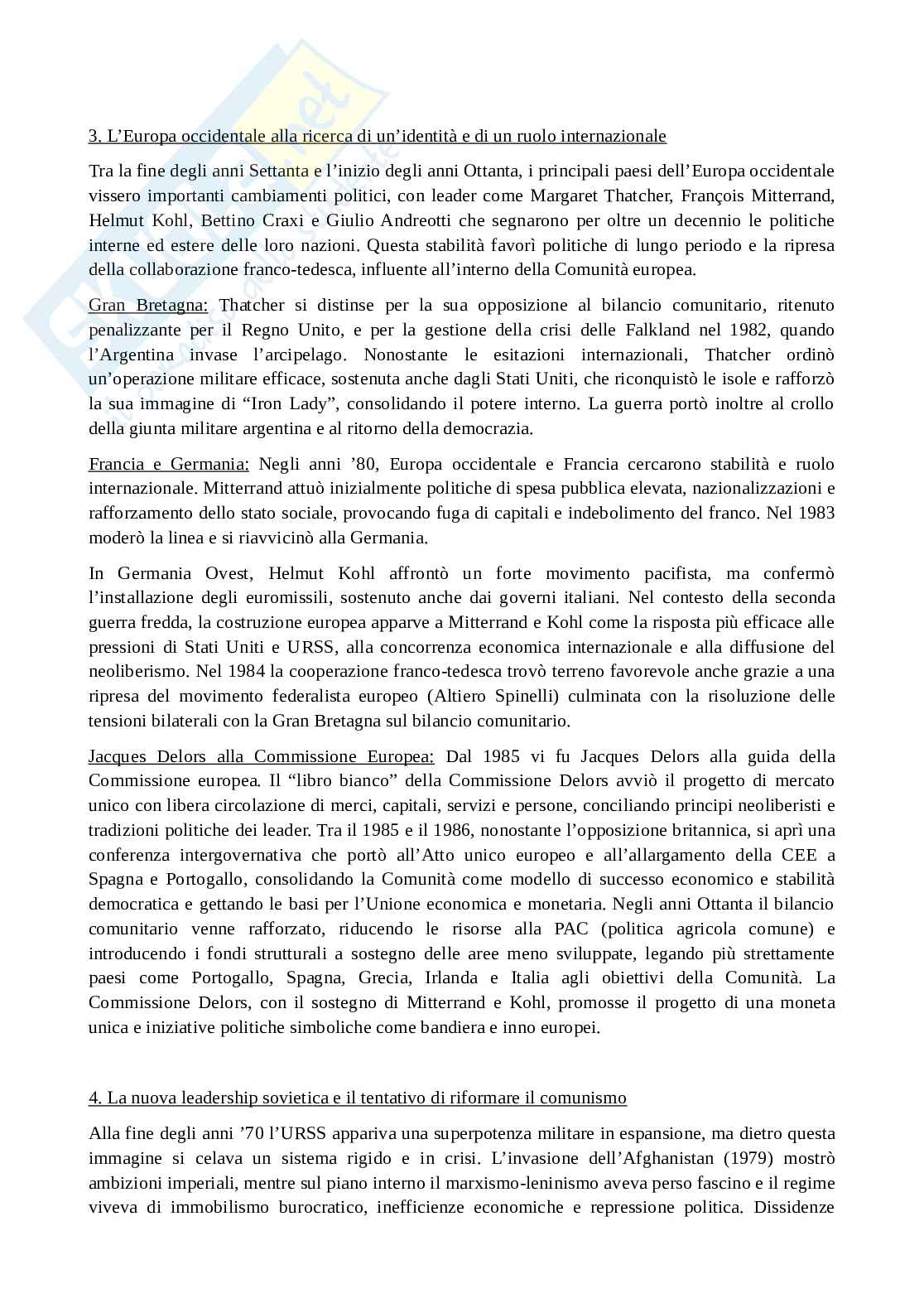 3. L’Europa occidentale alla ricerca di un’identità e di un ruolo internazionale

Tra la fine degli anni Settanta e l’inizio degli anni Ottanta, i principali paesi dell’Europa occidentale vissero importanti cambiamenti politici, con leader come Margaret Thatcher, François Mitterrand, Helmut Kohl, Bettino Craxi e Giulio Andreotti che segnarono per oltre un decennio le politiche interne ed estere delle loro nazioni. Questa stabilità favorì politiche di lungo periodo e la ripresa della collaborazione franco-tedesca, influente all’interno della Comunità europea.

Gran Bretagna: Thatcher si distinse per la sua opposizione al bilancio comunitario, ritenuto penalizzante per il Regno Unito, e per la gestione della crisi delle Falkland nel 1982, quando l’Argentina invase l’arcipelago. Nonostante le esitazioni internazionali, Thatcher ordinò un’operazione militare efficace, sostenuta anche dagli Stati Uniti, che riconquistò le isole e rafforzò la sua immagine di “Iron Lady”, consolidando il potere interno. La guerra portò inoltre al crollo della giunta militare argentina e al ritorno della democrazia.

Francia e Germania: Negli anni ’80, Europa occidentale e Francia cercarono stabilità e ruolo internazionale. Mitterrand attuò inizialmente politiche di spesa pubblica elevata, nazionalizzazioni e rafforzamento dello stato sociale, provocando fuga di capitali e indebolimento del franco. Nel 1983 moderò la linea e si riavvicinò alla Germania.

In Germania Ovest, Helmut Kohl affrontò un forte movimento pacifista, ma confermò l’installazione degli euromissili, sostenuto anche dai governi italiani. Nel contesto della seconda guerra fredda, la costruzione europea apparve a Mitterrand e Kohl come la risposta più efficace alle pressioni di Stati Uniti e URSS, alla concorrenza economica internazionale e alla diffusione del neoliberismo. Nel 1984 la cooperazione franco-tedesca trovò terreno favorevole anche grazie a una ripresa del movimento federalista europeo (Altiero Spinelli) culminata con la risoluzione delle tensioni bilaterali con la Gran Bretagna sul bilancio comunitario.

Jacques Delors alla Commissione Europea: Dal 1985 vi fu Jacques Delors alla guida della Commissione europea. Il “libro bianco” della Commissione Delors avviò il progetto di mercato unico con libera circolazione di merci, capitali, servizi e persone, conciliando principi neoliberisti e tradizioni politiche dei leader. Tra il 1985 e il 1986, nonostante l’opposizione britannica, si aprì una conferenza intergovernativa che portò all’Atto unico europeo e all’allargamento della CEE a Spagna e Portogallo, consolidando la Comunità come modello di successo economico e stabilità democratica e gettando le basi per l’Unione economica e monetaria. Negli anni Ottanta il bilancio comunitario venne rafforzato, riducendo le risorse alla PAC (politica agricola comune) e introducendo i fondi strutturali a sostegno delle aree meno sviluppate, legando più strettamente paesi come Portogallo, Spagna, Grecia, Irlanda e Italia agli obiettivi della Comunità. La Commissione Delors, con il sostegno di Mitterrand e Kohl, promosse il progetto di una moneta unica e iniziative politiche simboliche come bandiera e inno europei.

4. La nuova leadership sovietica e il tentativo di riformare il comunismo

Alla fine degli anni ’70 l’URSS appariva una superpotenza militare in espansione, ma dietro questa immagine si celava un sistema rigido e in crisi. L’invasione dell’Afghanistan (1979) mostrò ambizioni imperiali, mentre sul piano interno il marxismo-leninismo aveva perso fascino e il regime viveva di immobilismo burocratico, inefficienze economiche e repressione politica. Dissidenze